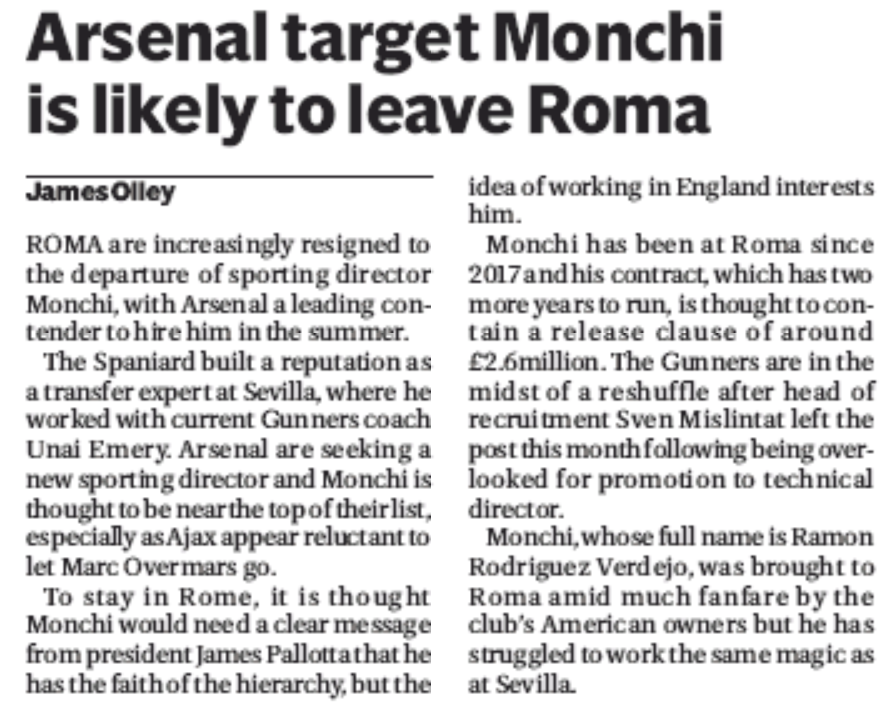 Arsenal target Monchi is likely to leave Roma

James Olley

ROMA are increasingly resigned to the departure of sporting director Monchi, with Arsenal a leading contender to hire him in the summer.

The Spaniard built a reputation as a transfer expert at Sevilla, where he worked with current Gunners coach Unai Emery. Arsenal are seeking a new sporting director and Monchi is thought to be near the top of their list, especially as Ajax appear reluctant to let Marc Overmars go.

To stay in Rome, it is thought Monchi would need a clear message from president James Pallotta that he has the faith of the hierarchy, but the idea of working in England interests him.

Monchi has been at Roma since 2017 and his contract, which has two more years to run, is thought to contain a release clause of around £2.6million. The Gunners are in the midst of a reshuffle after head of recruitment Sven Mislintat left the post this month following being overlooked for promotion to technical director.

Monchi, whose full name is Ramon Rodriguez Verdejo, was brought to Roma amid much fanfare by the club's American owners but he has struggled to work the same magic as at Sevilla.